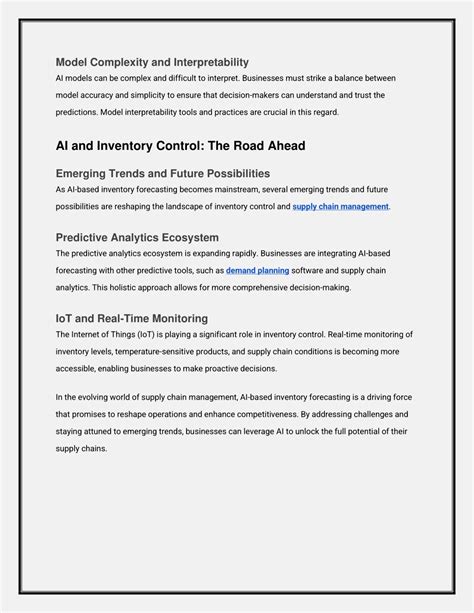 Model Complexity and Interpretability
AI models can be complex and difficult to interpret. Businesses must strike a balance between model accuracy and simplicity to ensure that decision-makers can understand and trust the predictions. Model interpretability tools and practices are crucial in this regard.

AI and Inventory Control: The Road Ahead

Emerging Trends and Future Possibilities
As AI-based inventory forecasting becomes mainstream, several emerging trends and future possibilities are reshaping the landscape of inventory control and supply chain management.

Predictive Analytics Ecosystem
The predictive analytics ecosystem is expanding rapidly. Businesses are integrating AI-based forecasting with other predictive tools, such as demand planning software and supply chain analytics. This holistic approach allows for more comprehensive decision-making.

IoT and Real-Time Monitoring
The Internet of Things (IoT) is playing a significant role in inventory control. Real-time monitoring of inventory levels, temperature-sensitive products, and supply chain conditions is becoming more accessible, enabling businesses to make proactive decisions.

In the evolving world of supply chain management, AI-based inventory forecasting is a driving force that promises to reshape operations and enhance competitiveness. By addressing challenges and staying attuned to emerging trends, businesses can leverage AI to unlock the full potential of their supply chains.